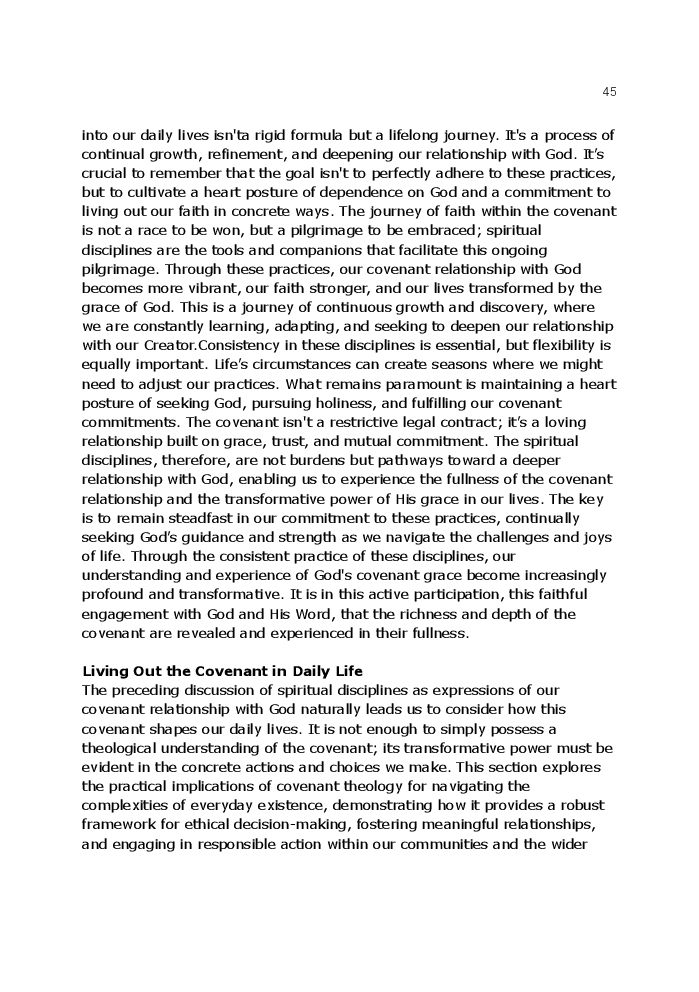 45

into our daily lives isn'ta rigid formula but a lifelong journey. It's a process of continual growth, refinement, and deepening our relationship with God. It's crucial to remember that the goal isn't to perfectly adhere to these practices, but to cultivate a heart posture of dependence on God and a commitment to living out our faith in concrete ways. The journey of faith within the covenant is not a race to be won, but a pilgrimage to be embraced; spiritual disciplines are the tools and companions that facilitate this ongoing pilgrimage. Through these practices, our covenant relationship with God becomes more vibrant, our faith stronger, and our lives transformed by the grace of God. This is a journey of continuous growth and discovery, where we are constantly learning, adapting, and seeking to deepen our relationship with our Creator.Consistency in these disciplines is essential, but flexibility is equally important. Life's circumstances can create seasons where we might need to adjust our practices. What remains paramount is maintaining a heart posture of seeking God, pursuing holiness, and fulfilling our covenant commitments. The covenant isn't a restrictive legal contract; it's a loving relationship built on grace, trust, and mutual commitment. The spiritual disciplines, therefore, are not burdens but pathways toward a deeper relationship with God, enabling us to experience the fullness of the covenant relationship and the transformative power of His grace in our lives. The key is to remain steadfast in our commitment to these practices, continually seeking God's guidance and strength as we navigate the challenges and joys of life. Through the consistent practice of these disciplines, our understanding and experience of God's covenant grace become increasingly profound and transformative. It is in this active participation, this faithful engagement with God and His Word, that the richness and depth of the covenant are revealed and experienced in their fullness.

Living Out the Covenant in Daily Life
The preceding discussion of spiritual disciplines as expressions of our covenant relationship with God naturally leads us to consider how this covenant shapes our daily lives. It is not enough to simply possess a theological understanding of the covenant; its transformative power must be evident in the concrete actions and choices we make. This section explores the practical implications of covenant theology for navigating the complexities of everyday existence, demonstrating how it provides a robust framework for ethical decision-making, fostering meaningful relationships, and engaging in responsible action within our communities and the wider